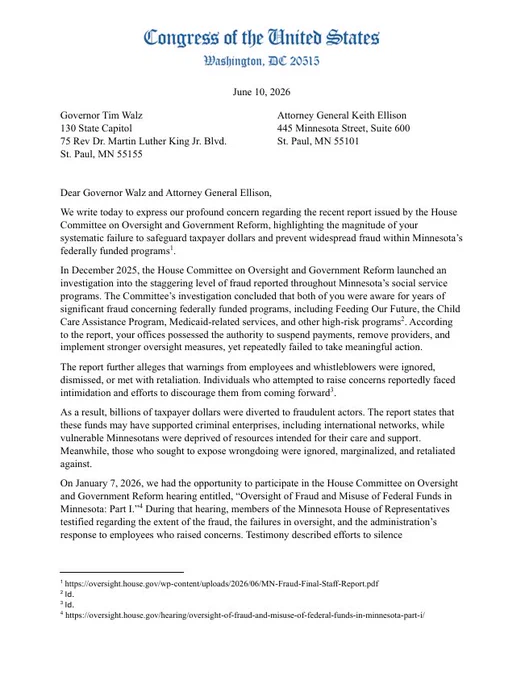 Congress of the United States
Washington, DC 20515

June 10, 2026

Governor Tim Walz
130 State Capitol
75 Rev Dr. Martin Luther King Jr. Blvd.
St. Paul, MN 55155

Attorney General Keith Ellison
445 Minnesota Street, Suite 600
St. Paul, MN 55101

Dear Governor Walz and Attorney General Ellison,

We write today to express our profound concern regarding the recent report issued by the House Committee on Oversight and Government Reform, highlighting the magnitude of your systematic failure to safeguard taxpayer dollars and prevent widespread fraud within Minnesota's federally funded programs$^1$.

In December 2025, the House Committee on Oversight and Government Reform launched an investigation into the staggering level of fraud reported throughout Minnesota's social service programs. The Committee's investigation concluded that both of you were aware for years of significant fraud concerning federally funded programs, including Feeding Our Future, the Child Care Assistance Program, Medicaid-related services, and other high-risk programs$^2$. According to the report, your offices possessed the authority to suspend payments, remove providers, and implement stronger oversight measures, yet repeatedly failed to take meaningful action.

The report further alleges that warnings from employees and whistleblowers were ignored, dismissed, or met with retaliation. Individuals who attempted to raise concerns reportedly faced intimidation and efforts to discourage them from coming forward$^3$.

As a result, billions of taxpayer dollars were diverted to fraudulent actors. The report states that these funds may have supported criminal enterprises, including international networks, while vulnerable Minnesotans were deprived of resources intended for their care and support. Meanwhile, those who sought to expose wrongdoing were ignored, marginalized, and retaliated against.

On January 7, 2026, we had the opportunity to participate in the House Committee on Oversight and Government Reform hearing entitled, "Oversight of Fraud and Misuse of Federal Funds in Minnesota: Part I."$^4$ During that hearing, members of the Minnesota House of Representatives testified regarding the extent of the fraud, the failures in oversight, and the administration's response to employees who raised concerns. Testimony described efforts to silence

$^1$ https://oversight.house.gov/wp-content/uploads/2026/06/MN-Fraud-Final-Staff-Report.pdf
$^2$ Id.
$^3$ Id.
$^4$ https://oversight.house.gov/hearing/oversight-of-fraud-and-misuse-of-federal-funds-in-minnesota-part-i/